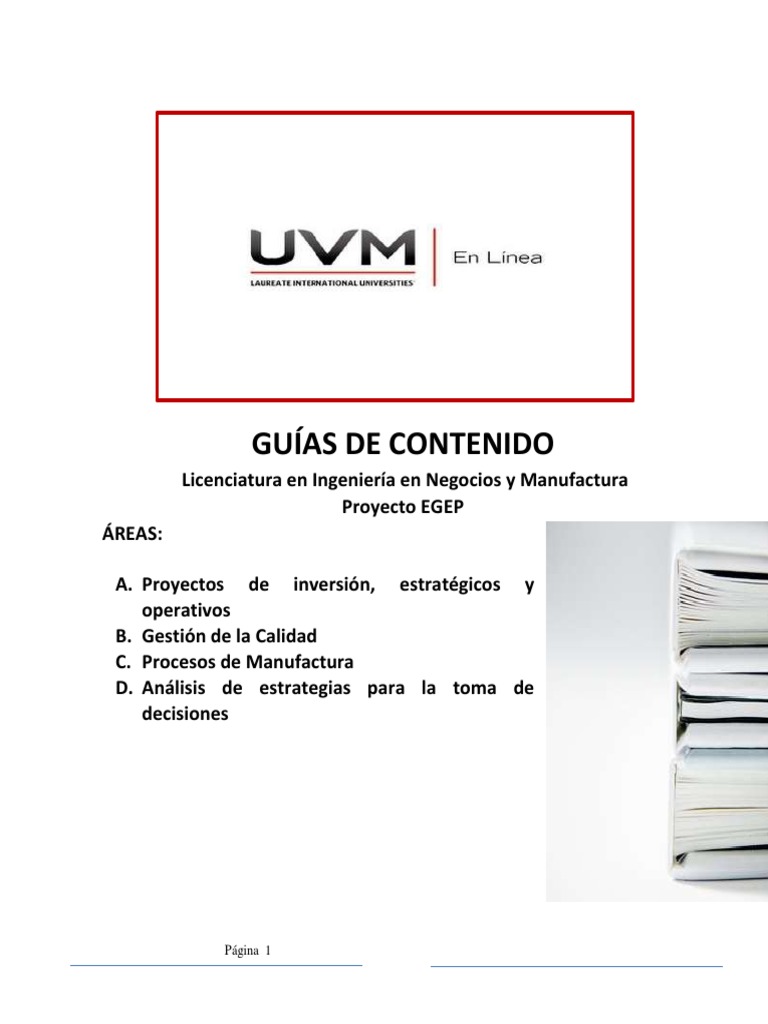 UVM
LAUREATE INTERNATIONAL UNIVERSITIES
En Línea

GUÍAS DE CONTENIDO

Licenciatura en Ingeniería en Negocios y Manufactura
Proyecto EGEP

ÁREAS:

A. Proyectos de inversión, estratégicos y operativos
B. Gestión de la Calidad
C. Procesos de Manufactura
D. Análisis de estrategias para la toma de decisiones

Página 1